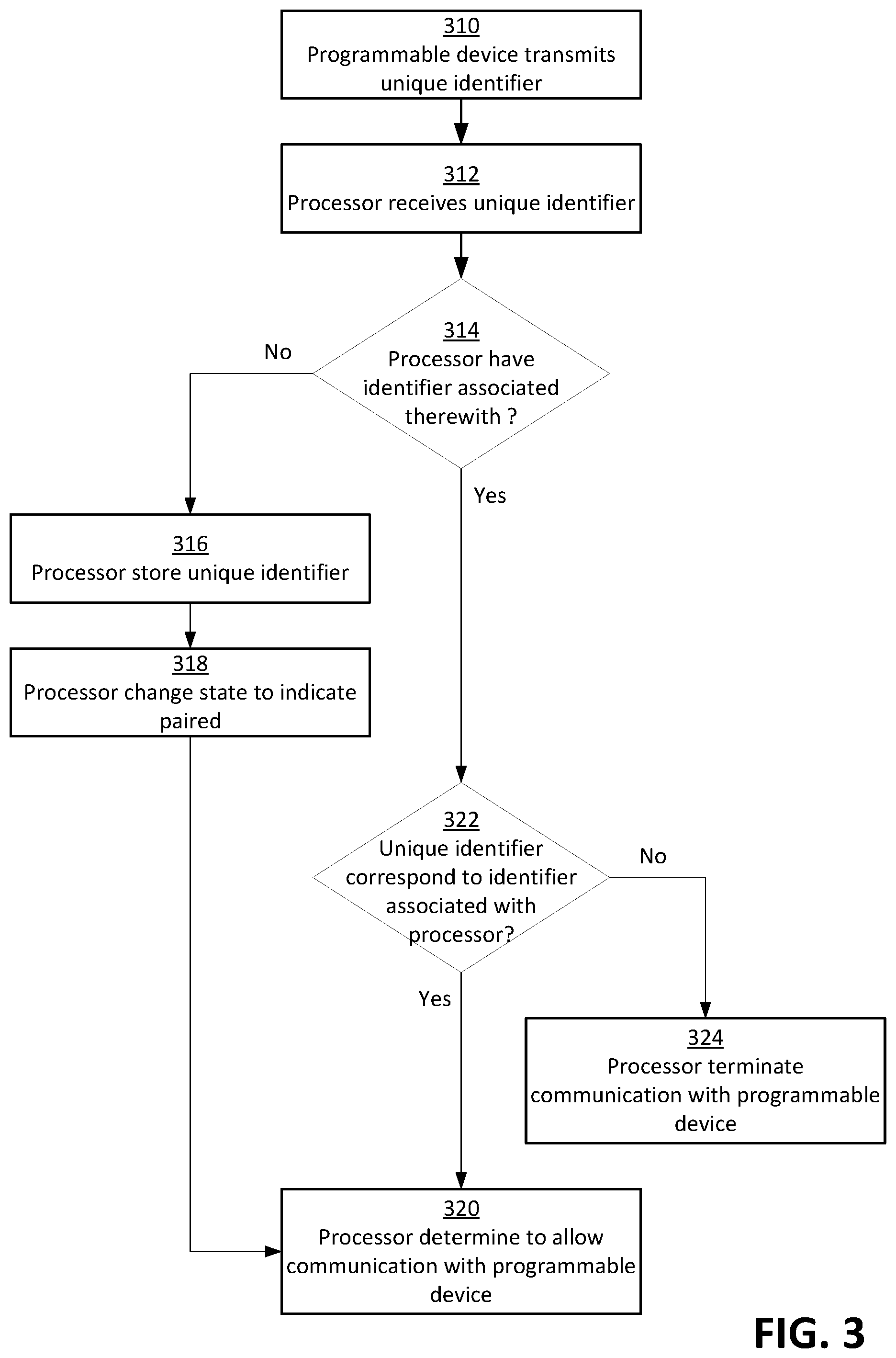 310
Programmable device transmits unique identifier

312
Processor receives unique identifier

314
Processor have identifier associated therewith ?

No

Yes

316
Processor store unique identifier

318
Processor change state to indicate paired

322
Unique identifier correspond to identifier associated with processor?

No

Yes

324
Processor terminate communication with programmable device

320
Processor determine to allow communication with programmable device

FIG. 3